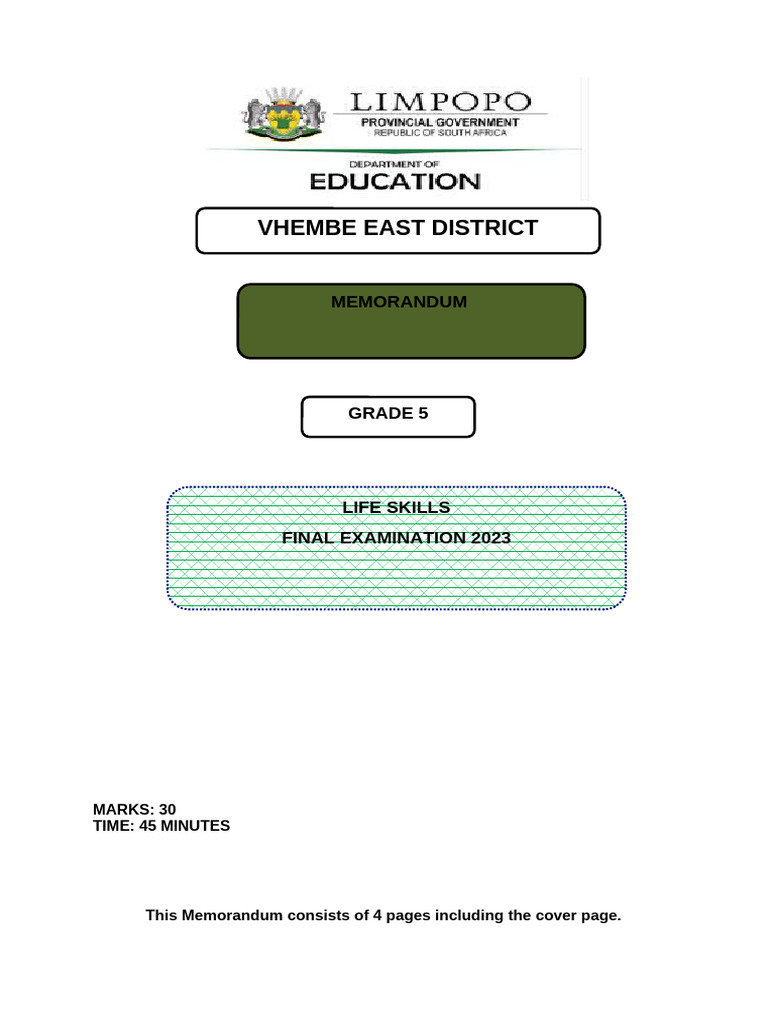 LIMPOPO
PROVINCIAL GOVERNMENT
REPUBLIC OF SOUTH AFRICA

DEPARTMENT OF
EDUCATION

VHEMBE EAST DISTRICT

MEMORANDUM

GRADE 5

LIFE SKILLS
FINAL EXAMINATION 2023

MARKS: 30
TIME: 45 MINUTES

This Memorandum consists of 4 pages including the cover page.